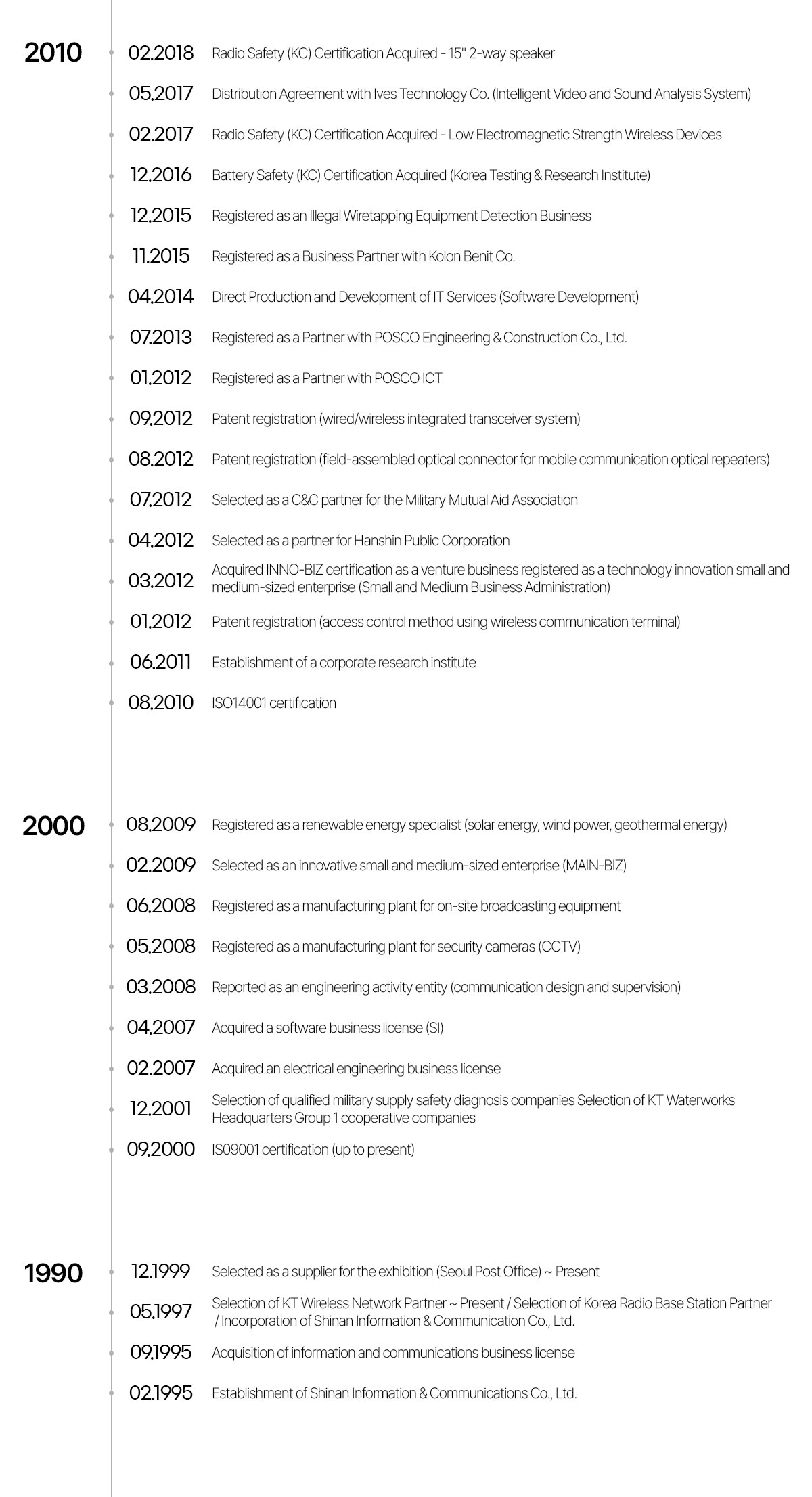 2010

02.2018 Radio Safety (KC) Certification Acquired - 15" 2-way speaker

05.2017 Distribution Agreement with Ives Technology Co. (Intelligent Video and Sound Analysis System)

02.2017 Radio Safety (KC) Certification Acquired - Low Electromagnetic Strength Wireless Devices

12.2016 Battery Safety (KC) Certification Acquired (Korea Testing & Research Institute)

12.2015 Registered as an Illegal Wiretapping Equipment Detection Business

11.2015 Registered as a Business Partner with Kolon Benit Co.

04.2014 Direct Production and Development of IT Services (Software Development)

07.2013 Registered as a Partner with POSCO Engineering & Construction Co., Ltd.

01.2012 Registered as a Partner with POSCO ICT

09.2012 Patent registration (wired/wireless integrated transceiver system)

08.2012 Patent registration (field-assembled optical connector for mobile communication optical repeaters)

07.2012 Selected as a C&C partner for the Military Mutual Aid Association

04.2012 Selected as a partner for Hanshin Public Corporation

03.2012 Acquired INNO-BIZ certification as a venture business registered as a technology innovation small and medium-sized enterprise (Small and Medium Business Administration)

01.2012 Patent registration (access control method using wireless communication terminal)

06.2011 Establishment of a corporate research institute

08.2010 ISO14001 certification

2000

08.2009 Registered as a renewable energy specialist (solar energy, wind power, geothermal energy)

02.2009 Selected as an innovative small and medium-sized enterprise (MAIN-BIZ)

06.2008 Registered as a manufacturing plant for on-site broadcasting equipment

05.2008 Registered as a manufacturing plant for security cameras (CCTV)

03.2008 Reported as an engineering activity entity (communication design and supervision)

04.2007 Acquired a software business license (SI)

02.2007 Acquired an electrical engineering business license

12.2001 Selection of qualified military supply safety diagnosis companies Selection of KT Waterworks Headquarters Group 1 cooperative companies

09.2000 IS09001 certification (up to present)

1990

12.1999 Selected as a supplier for the exhibition (Seoul Post Office) ~ Present

05.1997 Selection of KT Wireless Network Partner ~ Present / Selection of Korea Radio Base Station Partner / Incorporation of Shinan Information & Communication Co., Ltd.

09.1995 Acquisition of information and communications business license

02.1995 Establishment of Shinan Information & Communications Co., Ltd.